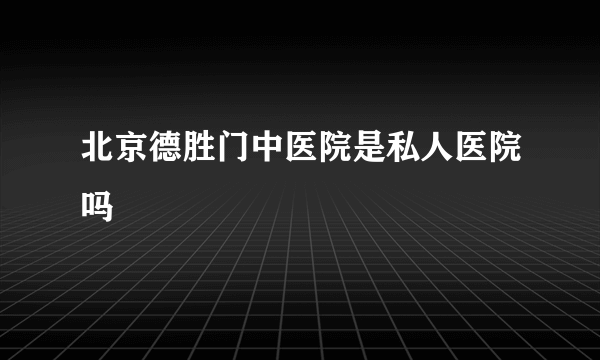 北京德胜门中医院是私人医院吗